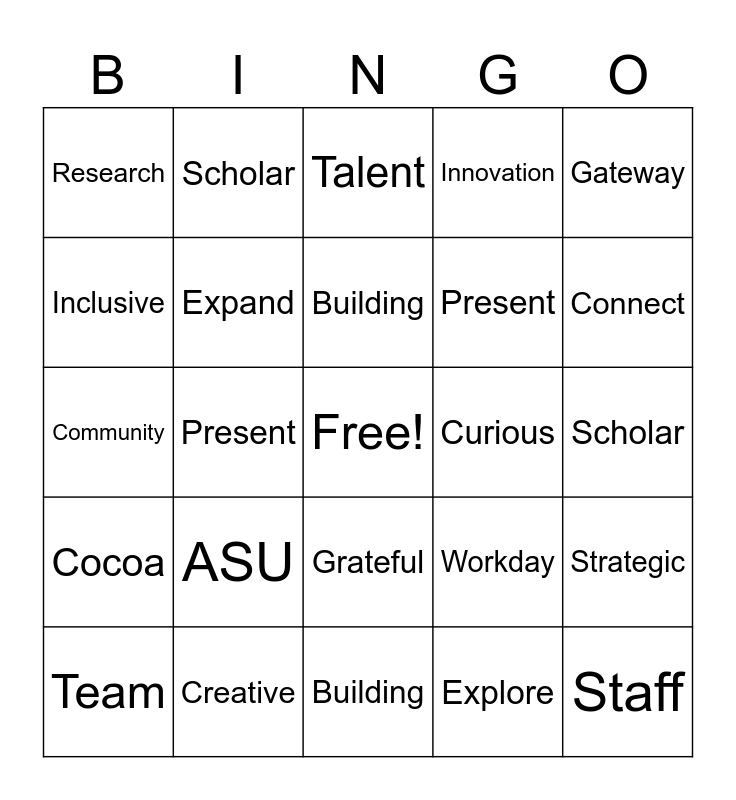 | B | I | N | G | O |
|---|---|---|---|---|
| Research | Scholar | Talent | Innovation | Gateway |
| Inclusive | Expand | Building | Present | Connect |
| Community | Present | Free! | Curious | Scholar |
| Cocoa | ASU | Grateful | Workday | Strategic |
| Team | Creative | Building | Explore | Staff |